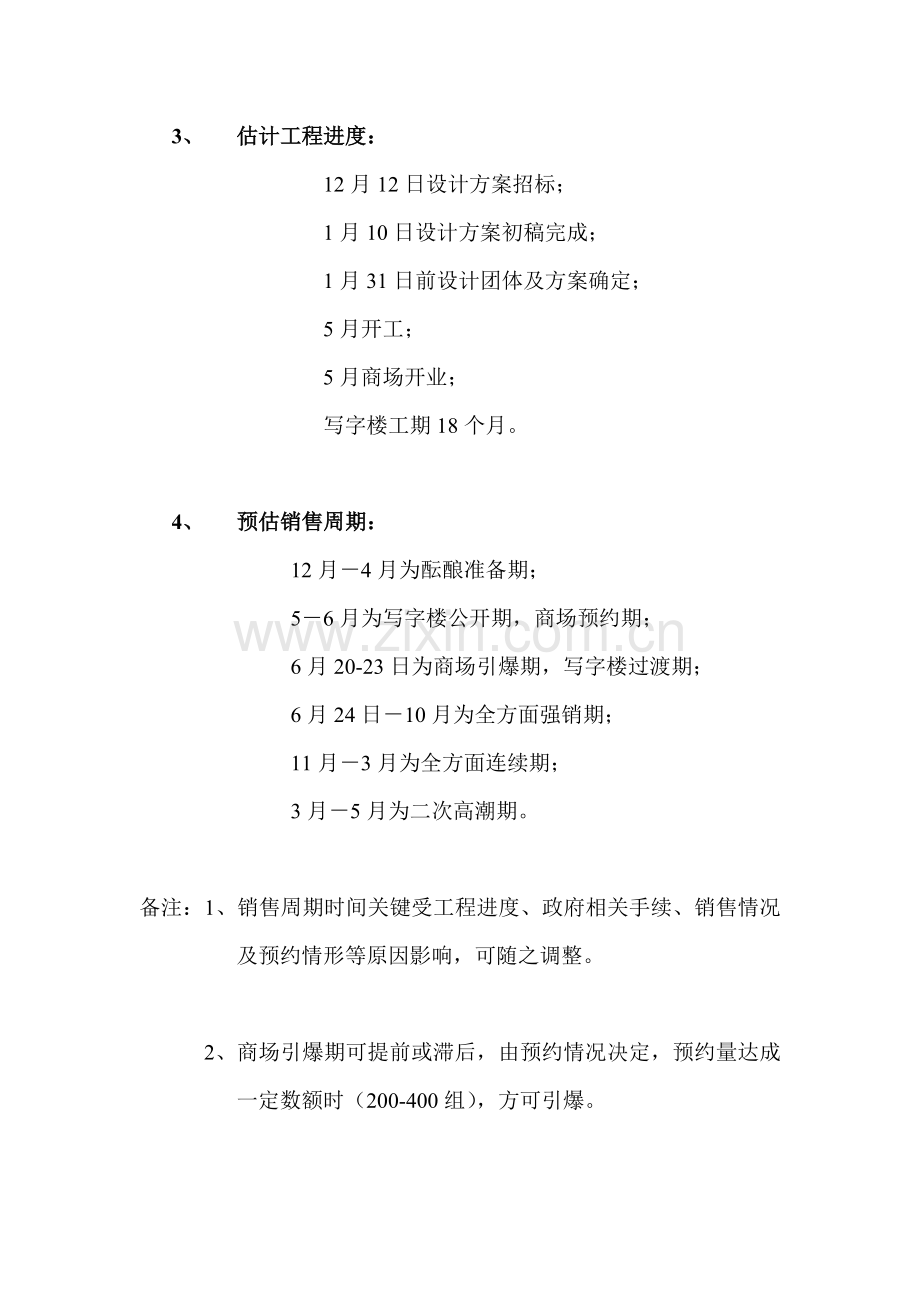 3、 估计工程进度：

12月12日设计方案招标；

1月10日设计方案初稿完成；

1月31日前设计团体及方案确定；

5月开工；

5月商场开业；

写字楼工期18个月。

4、 预估销售周期：

12月－4月为酝酿准备期；

5－6月为写字楼公开期，商场预约期；

6月20-23日为商场引爆期，写字楼过渡期；

6月24日－10月为全方面强销期；

11月－3月为全方面连续期；

3月－5月为二次高潮期。

备注：1、销售周期时间关键受工程进度、政府相关手续、销售情况及预约情形等原因影响，可随之调整。

2、商场引爆期可提前或滞后，由预约情况决定，预约量达成一定数额时（200-400组），方可引爆。

www.zixin.com.cn